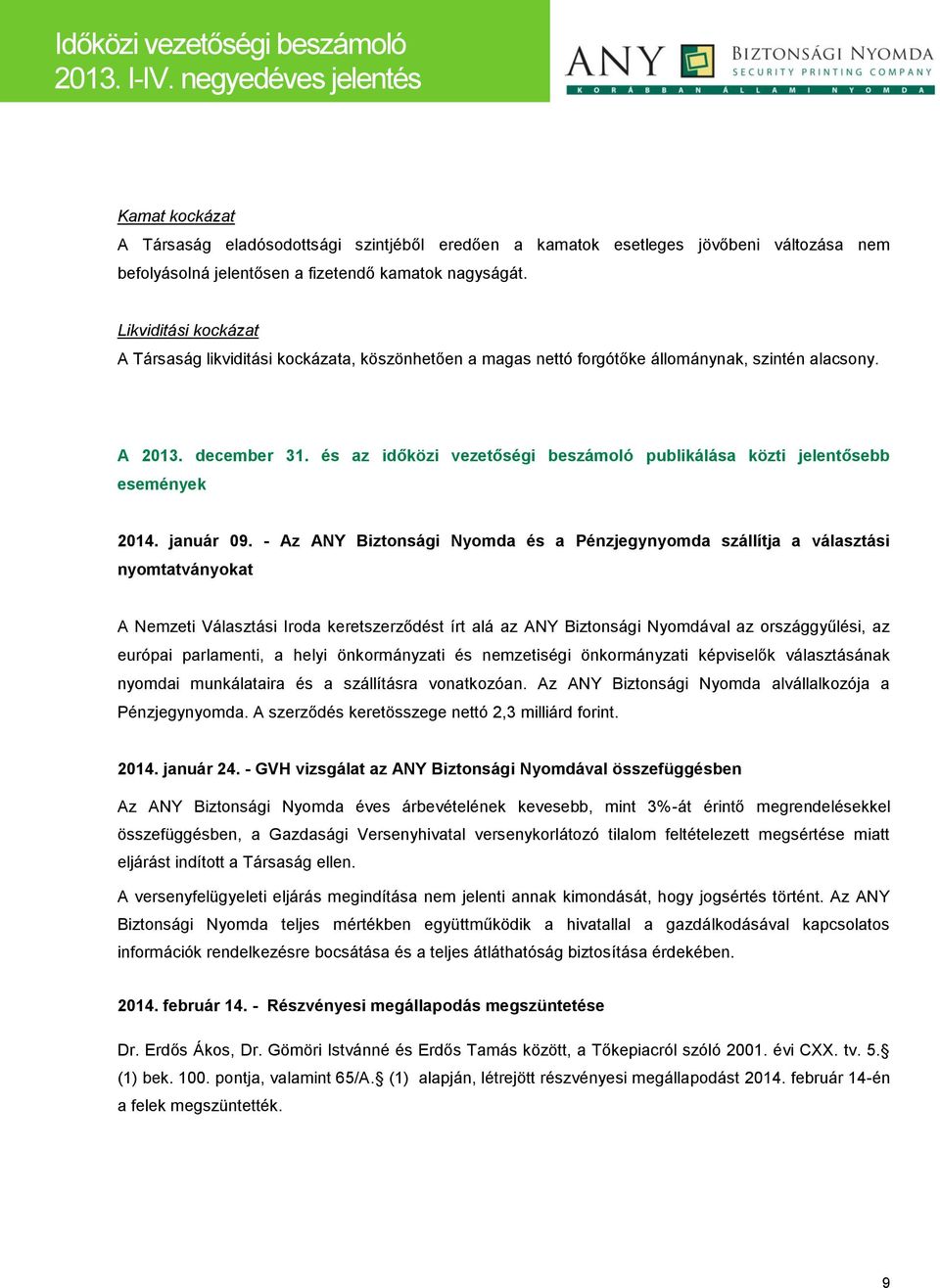 Időközi vezetőségi beszámoló
2013. I-IV. negyedéves jelentés

ANY BIZTONSÁGI NYOMDA
SECURITY PRINTING COMPANY
KORÁBBAN ÁLLAMI NYOMDA

Kamat kockázat
A Társaság eladósodottsági szintjéből eredően a kamatok esetleges jövőbeni változása nem befolyásolná jelentősen a fizetendő kamatok nagyságát.

Likviditási kockázat
A Társaság likviditási kockázata, köszönhetően a magas nettó forgótőke állománynak, szintén alacsony.

A 2013. december 31. és az időközi vezetőségi beszámoló publikálása közti jelentősebb események

2014. január 09. - Az ANY Biztonsági Nyomda és a Pénzjegynyomda szállítja a választási nyomtatványokat

A Nemzeti Választási Iroda keretszerződést írt alá az ANY Biztonsági Nyomdával az országgyűlési, az európai parlamenti, a helyi önkormányzati és nemzetiségi önkormányzati képviselők választásának nyomdai munkálataira és a szállításra vonatkozóan. Az ANY Biztonsági Nyomda alvállalkozója a Pénzjegynyomda. A szerződés keretösszege nettó 2,3 milliárd forint.

2014. január 24. - GVH vizsgálat az ANY Biztonsági Nyomdával összefüggésben

Az ANY Biztonsági Nyomda éves árbevételének kevesebb, mint 3%-át érintő megrendelésekkel összefüggésben, a Gazdasági Versenyhivatal versenykorlátozó tilalom feltételezett megsértése miatt eljárást indított a Társaság ellen.

A versenyfelügyeleti eljárás megindítása nem jelenti annak kimondását, hogy jogsértés történt. Az ANY Biztonsági Nyomda teljes mértékben együttműködik a hivatallal a gazdálkodásával kapcsolatos információk rendelkezésre bocsátása és a teljes átláthatóság biztosítása érdekében.

2014. február 14. - Részvényesi megállapodás megszüntetése

Dr. Erdős Ákos, Dr. Gömöri Istvánné és Erdős Tamás között, a Tőkepiacról szóló 2001. évi CXX. tv. 5.§ (1) bek. 100. pontja, valamint 65/A.§ (1) alapján, létrejött részvényesi megállapodást 2014. február 14-én a felek megszüntették.

9